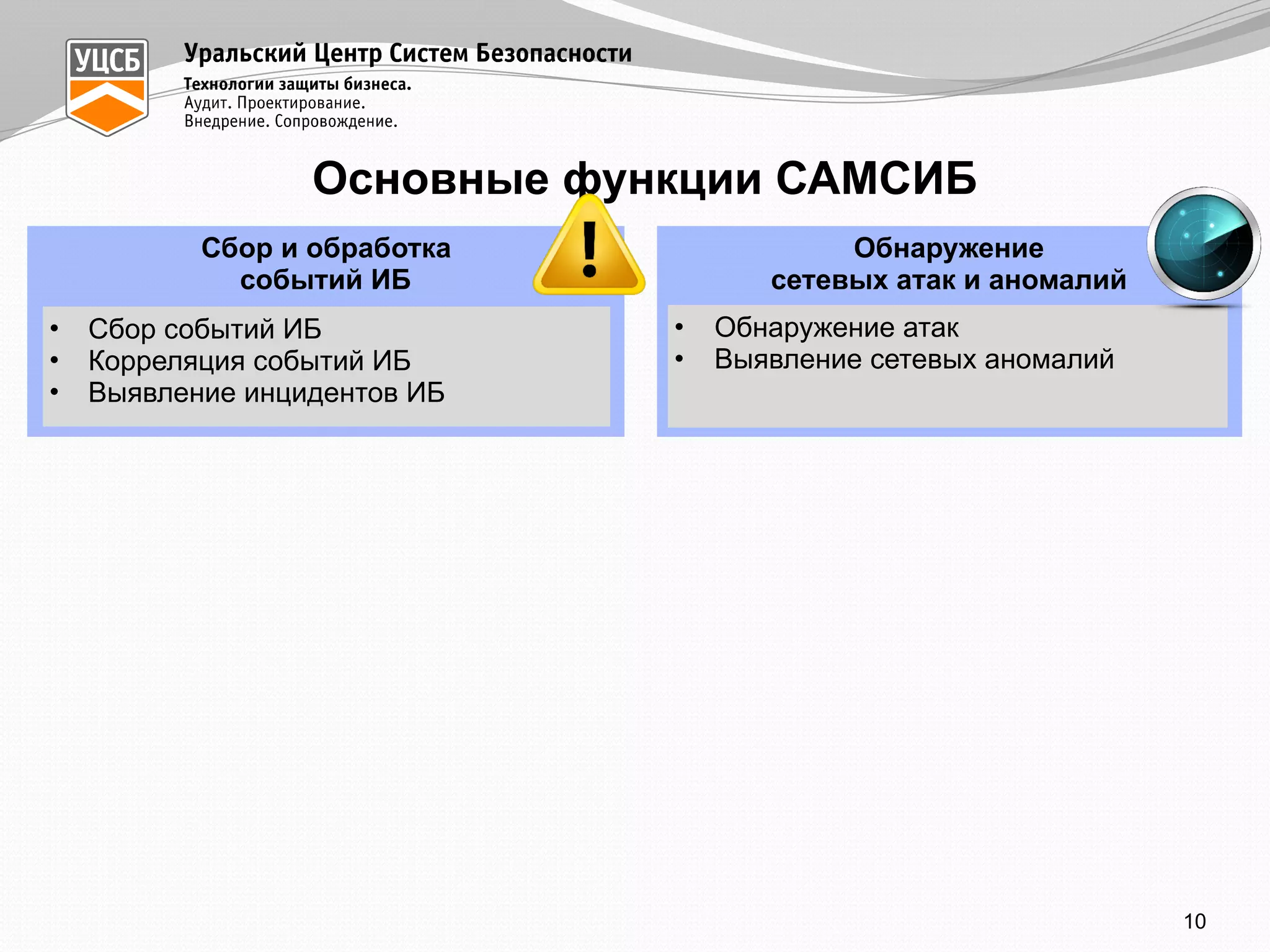 УЦСБ

Уральский Центр Систем Безопасности

Технологии защиты бизнеса.
Аудит. Проектирование.
Внедрение. Сопровождение.

Основные функции САМСИБ

Сбор и обработка событий ИБ

• Сбор событий ИБ
• Корреляция событий ИБ
• Выявление инцидентов ИБ

Обнаружение сетевых атак и аномалий

• Обнаружение атак
• Выявление сетевых аномалий

10